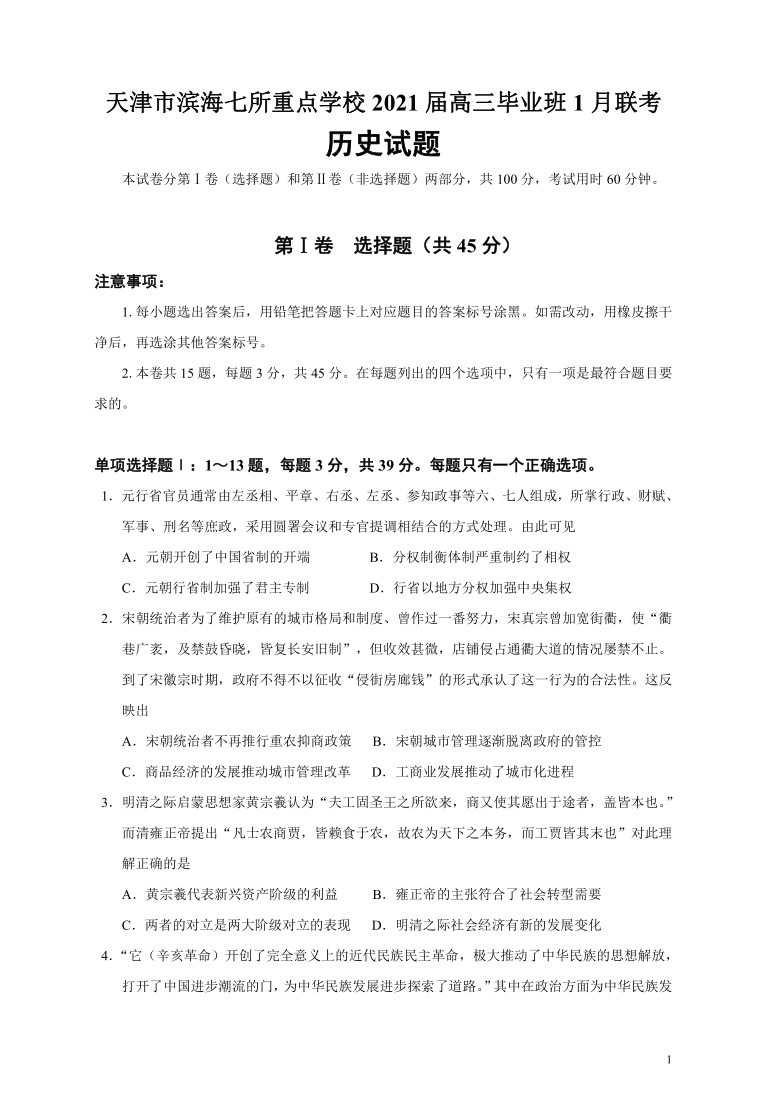 天津市滨海七所重点学校 2021 届高三毕业班 1 月联考

历史试题

本试卷分第Ⅰ卷（选择题）和第Ⅱ卷（非选择题）两部分，共 100 分，考试用时 60 分钟。

第Ⅰ卷　选择题（共 45 分）

注意事项：

1. 每小题选出答案后，用铅笔把答题卡上对应题目的答案标号涂黑。如需改动，用橡皮擦干净后，再选涂其他答案标号。

2. 本卷共 15 题，每题 3 分，共 45 分。在每题列出的四个选项中，只有一项是最符合题目要求的。

单项选择题Ⅰ：1～13 题，每题 3 分，共 39 分。每题只有一个正确选项。

1．元行省官员通常由左丞相、平章、右丞、左丞、参知政事等六、七人组成，所掌行政、财赋、军事、刑名等庶政，采用圆署会议和专官提调相结合的方式处理。由此可见

A．元朝开创了中国省制的开端　　B．分权制衡体制严重制约了相权

C．元朝行省制加强了君主专制　　D．行省以地方分权加强中央集权

2．宋朝统治者为了维护原有的城市格局和制度、曾作过一番努力，宋真宗曾加宽街衢，使“衢巷广袤，及禁鼓昏晓，皆复长安旧制”，但收效甚微，店铺侵占通衢大道的情况屡禁不止。到了宋徽宗时期，政府不得不以征收“侵街房廊钱”的形式承认了这一行为的合法性。这反映出

A．宋朝统治者不再推行重农抑商政策　　B．宋朝城市管理逐渐脱离政府的管控

C．商品经济的发展推动城市管理改革　　D．工商业发展推动了城市化进程

3．明清之际启蒙思想家黄宗羲认为“夫工固圣王之所欲来，商又使其愿出于途者，盖皆本也。”而清雍正帝提出“凡士农商贾，皆赖食于农，故农为天下之本务，而工贾皆其末也”对此理解正确的是

A．黄宗羲代表新兴资产阶级的利益　　B．雍正帝的主张符合了社会转型需要

C．两者的对立是两大阶级对立的表现　　D．明清之际社会经济有新的发展变化

4．“它（辛亥革命）开创了完全意义上的近代民族民主革命，极大推动了中华民族的思想解放，打开了中国进步潮流的门，为中华民族发展进步探索了道路。”其中在政治方面为中华民族发

1